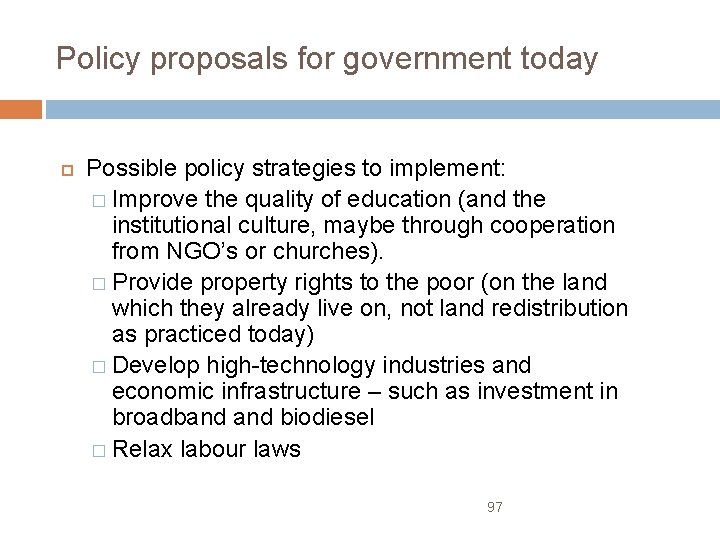 Policy proposals for government today

Possible policy strategies to implement:

Improve the quality of education (and the institutional culture, maybe through cooperation from NGO's or churches).

Provide property rights to the poor (on the land which they already live on, not land redistribution as practiced today)

Develop high-technology industries and economic infrastructure – such as investment in broadband and biodiesel

Relax labour laws

97